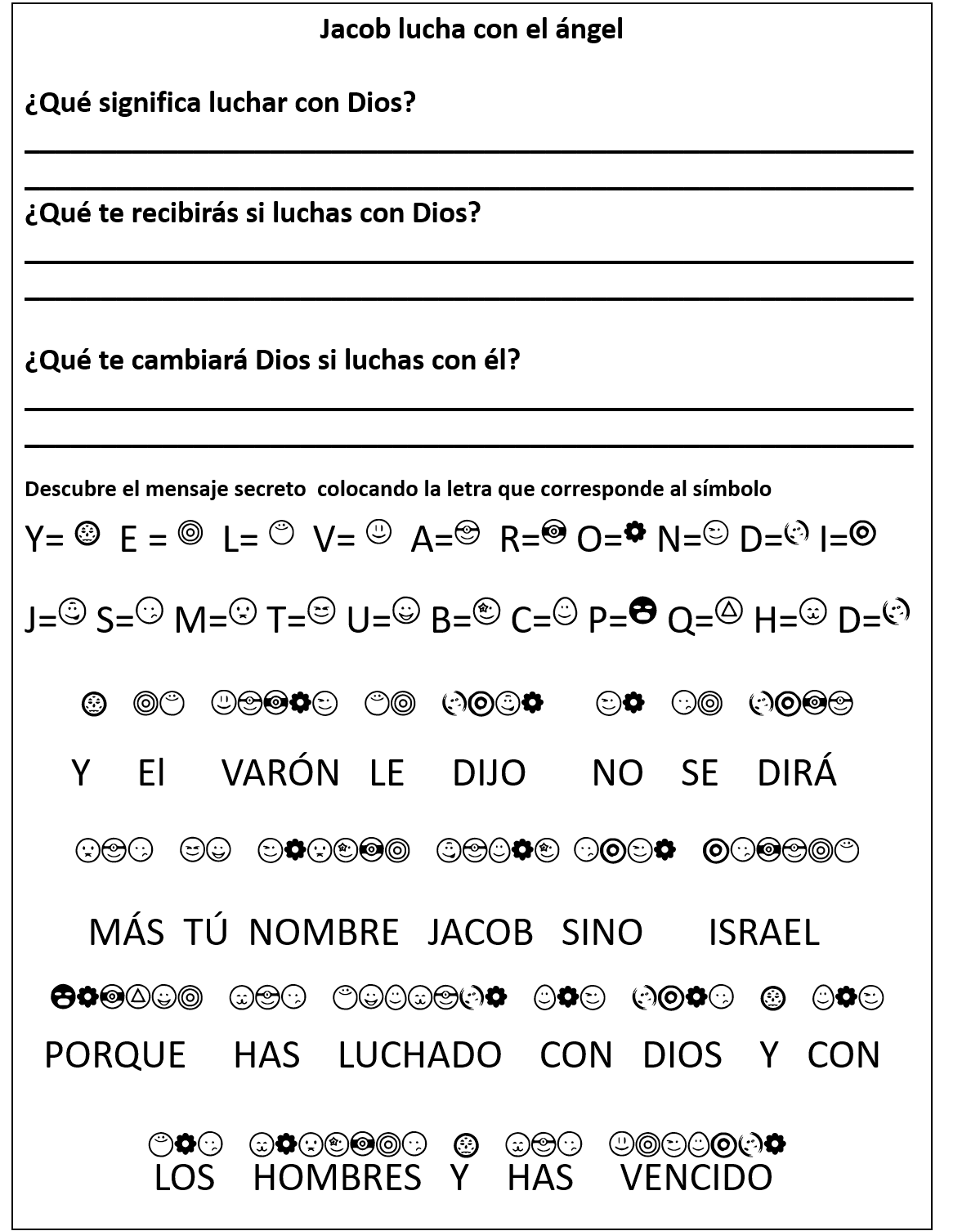 Jacob lucha con el ángel

¿Qué significa luchar con Dios?

¿Qué te recibirás si luchas con Dios?

¿Qué te cambiará Dios si luchas con él?

Descubre el mensaje secreto colocando la letra que corresponde al símbolo

Y= E = L= V= A= R= O= N= D= I=

J= S= M= T= U= B= C= P= Q= H= D=

Y El VARÓN LE DIJO NO SE DIRÁ

MÁS TÚ NOMBRE JACOB SINO ISRAEL

PORQUE HAS LUCHADO CON DIOS Y CON

LOS HOMBRES Y HAS VENCIDO